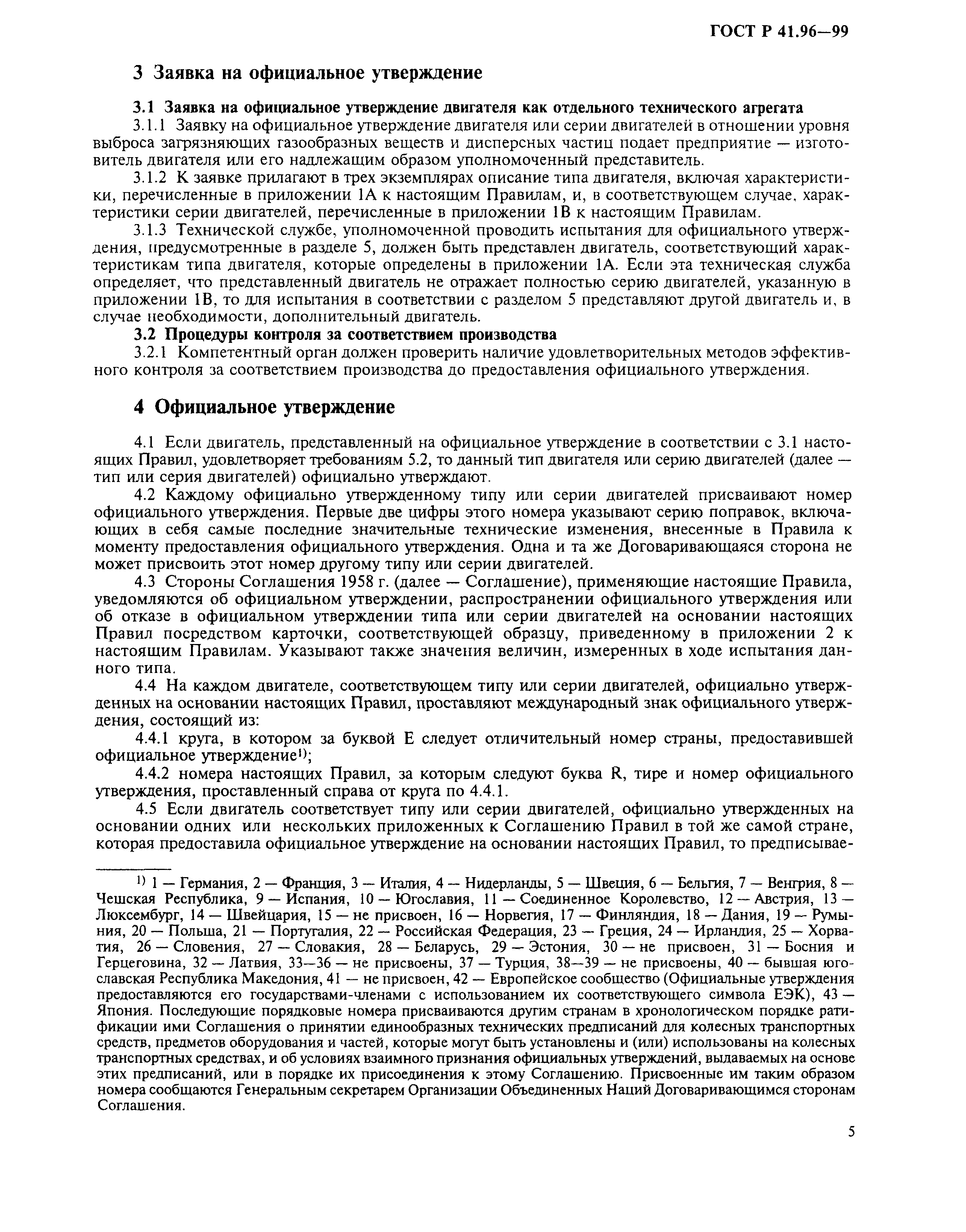 ГОСТ Р 41.96—99

3 Заявка на официальное утверждение

3.1 Заявка на официальное утверждение двигателя как отдельного технического агрегата

3.1.1 Заявку на официальное утверждение двигателя или серии двигателей в отношении уровня выброса загрязняющих газообразных веществ и дисперсных частиц подает предприятие — изготовитель двигателя или его надлежащим образом уполномоченный представитель.

3.1.2 К заявке прилагают в трех экземплярах описание типа двигателя, включая характеристики, перечисленные в приложении 1А к настоящим Правилам, и, в соответствующем случае, характеристики серии двигателей, перечисленные в приложении 1В к настоящим Правилам.

3.1.3 Технической службе, уполномоченной проводить испытания для официального утверждения, предусмотренные в разделе 5, должен быть представлен двигатель, соответствующий характеристикам типа двигателя, которые определены в приложении 1А. Если эта техническая служба определяет, что представленный двигатель не отражает полностью серию двигателей, указанную в приложении 1В, то для испытания в соответствии с разделом 5 представляют другой двигатель и, в случае необходимости, дополнительный двигатель.

3.2 Процедуры контроля за соответствием производства

3.2.1 Компетентный орган должен проверить наличие удовлетворительных методов эффективного контроля за соответствием производства до предоставления официального утверждения.

4 Официальное утверждение

4.1 Если двигатель, представленный на официальное утверждение в соответствии с 3.1 настоящих Правил, удовлетворяет требованиям 5.2, то данный тип двигателя или серию двигателей (далее — тип или серия двигателей) официально утверждают.

4.2 Каждому официально утвержденному типу или серии двигателей присваивают номер официального утверждения. Первые две цифры этого номера указывают серию поправок, включающих в себя самые последние значительные технические изменения, внесенные в Правила к моменту предоставления официального утверждения. Одна и та же Договаривающаяся сторона не может присвоить этот номер другому типу или серии двигателей.

4.3 Стороны Соглашения 1958 г. (далее — Соглашение), применяющие настоящие Правила, уведомляются об официальном утверждении, распространении официального утверждения или об отказе в официальном утверждении типа или серии двигателей на основании настоящих Правил посредством карточки, соответствующей образцу, приведенному в приложении 2 к настоящим Правилам. Указывают также значения величин, измеренных в ходе испытания данного типа.

4.4 На каждом двигателе, соответствующем типу или серии двигателей, официально утвержденных на основании настоящих Правил, проставляют международный знак официального утверждения, состоящий из:

4.4.1 круга, в котором за буквой Е следует отличительный номер страны, предоставившей официальное утверждение$^{1)}$;

4.4.2 номера настоящих Правил, за которым следуют буква R, тире и номер официального утверждения, проставленный справа от круга по 4.4.1.

4.5 Если двигатель соответствует типу или серии двигателей, официально утвержденных на основании одних или нескольких приложенных к Соглашению Правил в той же самой стране, которая предоставила официальное утверждение на основании настоящих Правил, то предписывае-

$^{1)}$ 1 — Германия, 2 — Франция, 3 — Италия, 4 — Нидерланды, 5 — Швеция, 6 — Бельгия, 7 — Венгрия, 8 — Чешская Республика, 9 — Испания, 10 — Югославия, 11 — Соединенное Королевство, 12 — Австрия, 13 — Люксембург, 14 — Швейцария, 15 — не присвоен, 16 — Норвегия, 17 — Финляндия, 18 — Дания, 19 — Румыния, 20 — Польша, 21 — Португалия, 22 — Российская Федерация, 23 — Греция, 24 — Ирландия, 25 — Хорватия, 26 — Словения, 27 — Словакия, 28 — Беларусь, 29 — Эстония, 30 — не присвоен, 31 — Босния и Герцеговина, 32 — Латвия, 33—36 — не присвоены, 37 — Турция, 38—39 — не присвоены, 40 — бывшая югославская Республика Македония, 41 — не присвоен, 42 — Европейское сообщество (Официальные утверждения предоставляются его государствами-членами с использованием их соответствующего символа ЕЭК), 43 — Япония. Последующие порядковые номера присваиваются другим странам в хронологическом порядке ратификации ими Соглашения о принятии единообразных технических предписаний для колесных транспортных средств, предметов оборудования и частей, которые могут быть установлены и (или) использованы на колесных транспортных средствах, и об условиях взаимного признания официальных утверждений, выдаваемых на основе этих предписаний, или в порядке их присоединения к этому Соглашению. Присвоенные им таким образом номера сообщаются Генеральным секретарем Организации Объединенных Наций Договаривающимся сторонам Соглашения.

5